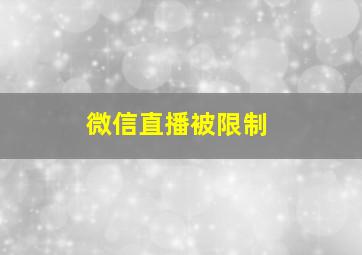 微信直播被限制